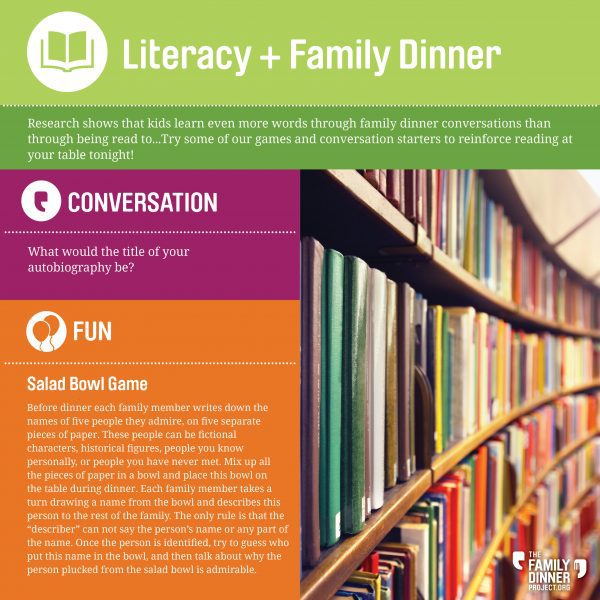 Literacy + Family Dinner

Research shows that kids learn even more words through family dinner conversations than through being read to...Try some of our games and conversation starters to reinforce reading at your table tonight!

CONVERSATION

What would the title of your autobiography be?

FUN

Salad Bowl Game

Before dinner each family member writes down the names of five people they admire, on five separate pieces of paper. These people can be fictional characters, historical figures, people you know personally, or people you have never met. Mix up all the pieces of paper in a bowl and place this bowl on the table during dinner. Each family member takes a turn drawing a name from the bowl and describes this person to the rest of the family. The only rule is that the "describer" can not say the person's name or any part of the name. Once the person is identified, try to guess who put this name in the bowl, and then talk about why the person plucked from the salad bowl is admirable.

THE FAMILY DINNER PROJECT.ORG